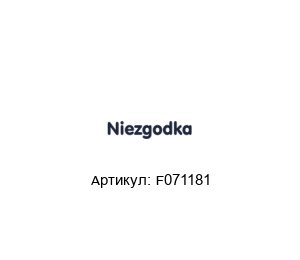 Niezgodka

Артикул: F071181